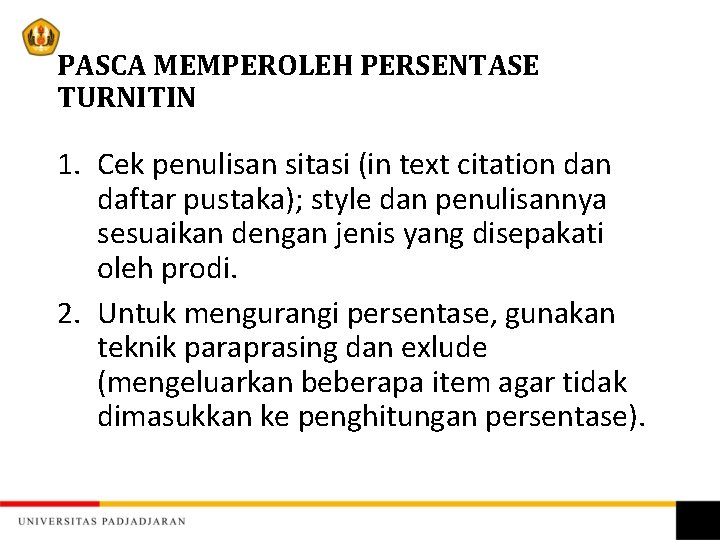 PASCA MEMPEROLEH PERSENTASE TURNITIN

1. Cek penulisan sitasi (in text citation dan daftar pustaka); style dan penulisannya sesuaikan dengan jenis yang disepakati oleh prodi.

2. Untuk mengurangi persentase, gunakan teknik paraprasing dan exlude (mengeluarkan beberapa item agar tidak dimasukkan ke penghitungan persentase).

UNIVERSITAS PADJADJARAN